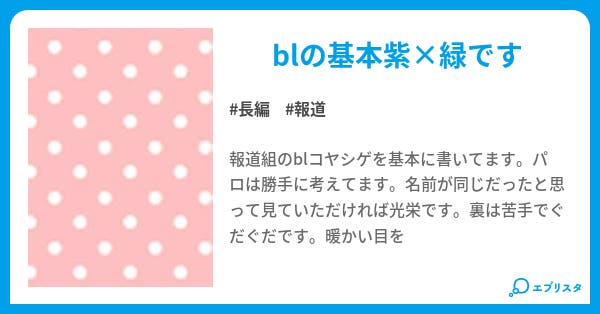 blの基本紫×緑です

#長編　#報道

報道組のblコヤシゲを基本に書いてます。パロは勝手に考えてます。名前が同じだったと思って見ていただければ光栄です。裏は苦手でぐだぐだです。暖かい目を

エブリスタ